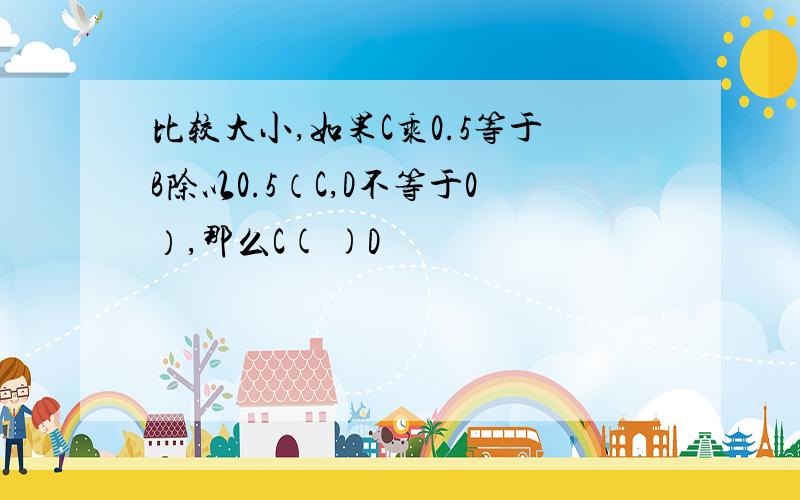 比较大小,如果C乘0.5等于B除以0.5（C,D不等于0）,那么C(  )D